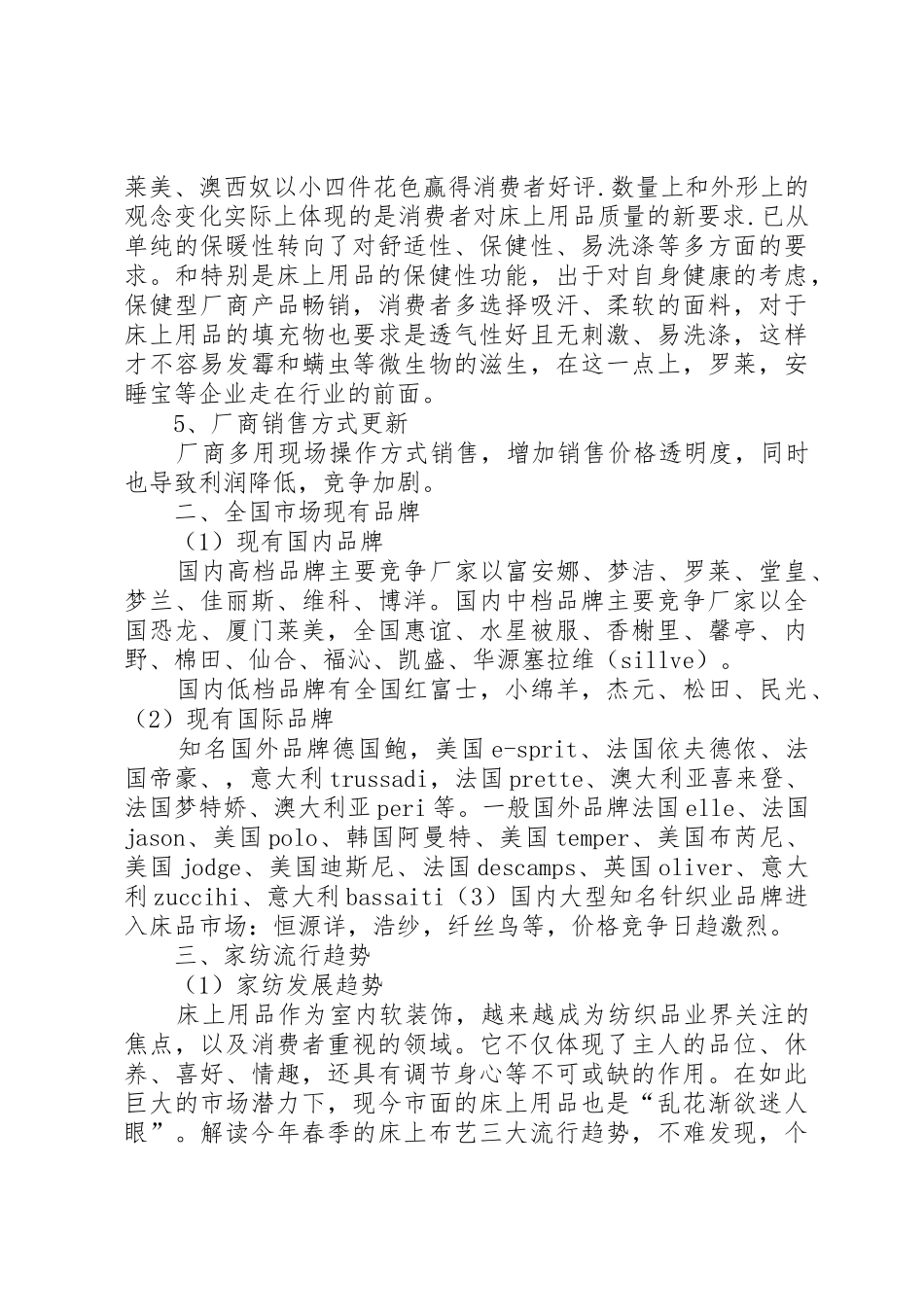 莱美、澳西奴以小四件花色赢得消费者好评.数量上和外形上的观念变化实际上体现的是消费者对床上用品质量的新要求.已从单纯的保暖性转向了对舒适性、保健性、易洗涤等多方面的要求。和特别是床上用品的保健性功能，出于对自身健康的考虑，保健型厂商产品畅销，消费者多选择吸汗、柔软的面料，对于床上用品的填充物也要求是透气性好且无刺激、易洗涤，这样才不容易发霉和螨虫等微生物的滋生，在这一点上，罗莱，安睡宝等企业走在行业的前面。

5、厂商销售方式更新

厂商多用现场操作方式销售，增加销售价格透明度，同时也导致利润降低，竞争加剧。

二、全国市场现有品牌

（1）现有国内品牌

国内高档品牌主要竞争厂家以富安娜、梦洁、罗莱、堂皇、梦兰、佳丽斯、维科、博洋。国内中档品牌主要竞争厂家以全国恐龙、厦门莱美，全国惠谊、水星被服、香榭里、馨亭、内野、棉田、仙合、福沁、凯盛、华源塞拉维（sillve）。

国内低档品牌有全国红富士，小绵羊，杰元、松田、民光、（2）现有国际品牌

知名国外品牌德国鲍，美国e-sprit、法国依夫德侬、法国帝豪、，意大利trussadi，法国prette、澳大利亚喜来登、法国梦特娇、澳大利亚peri等。一般国外品牌法国elle、法国jason、美国polo、韩国阿曼特、美国temper、美国布芮尼、美国jodge、美国迪斯尼、法国descamps、英国oliver、意大利zuccihi、意大利bassaiti（3）国内大型知名针织业品牌进入床品市场：恒源详，浩纱，纤丝鸟等，价格竞争日趋激烈。

三、家纺流行趋势

（1）家纺发展趋势

床上用品作为室内软装饰，越来越成为纺织品业界关注的焦点，以及消费者重视的领域。它不仅体现了主人的品位、休养、喜好、情趣，还具有调节身心等不可或缺的作用。在如此巨大的市场潜力下，现今市面的床上用品也是“乱花渐欲迷人眼”。解读今年春季的床上布艺三大流行趋势，不难发现，个